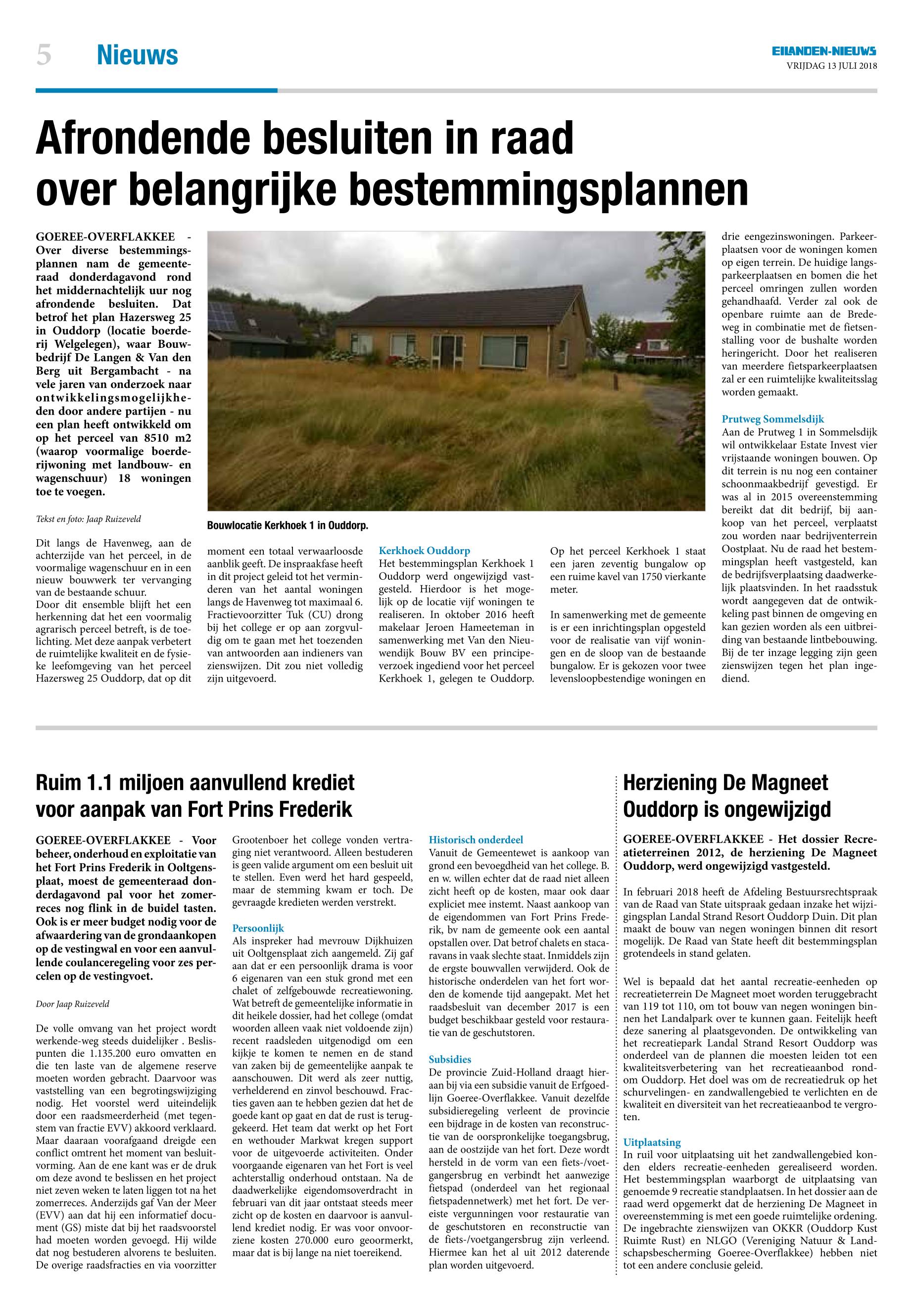 5 Nieuws

EILANDEN-NIEUWS
VRIJDAG 13 JULI 2018

Afrondende besluiten in raad over belangrijke bestemmingsplannen

GOEREE-OVERFLAKKEE - Over diverse bestemmingsplannen nam de gemeenteraad donderdagavond rond het middernachtelijk uur nog afrondende besluiten. Dat betrof het plan Hazersweg 25 in Ouddorp (locatie boerderij Welgelegen), waar Bouwbedrijf De Langen & Van den Berg uit Bergambacht - na vele jaren van onderzoek naar ontwikkelingsmogelijkheden door andere partijen - nu een plan heeft ontwikkeld om op het perceel van 8510 m2 (waarop voormalige boerderijwoning met landbouw- en wagenschuur) 18 woningen toe te voegen.

Tekst en foto: Jaap Ruizeveld

Dit langs de Havenweg, aan de achterzijde van het perceel, in de voormalige wagenschuur en in een nieuw bouwwerk ter vervanging van de bestaande schuur.
Door dit ensemble blijft het een herkenning dat het een voormalig agrarisch perceel betreft, is de toelichting. Met deze aanpak verbetert de ruimtelijke kwaliteit en de fysieke leefomgeving van het perceel Hazersweg 25 Ouddorp, dat op dit

Bouwlocatie Kerkhoek 1 in Ouddorp.

moment een totaal verwaarloosde aanblik geeft. De inspraakfase heeft in dit project geleid tot het verminderen van het aantal woningen langs de Havenweg tot maximaal 6. Fractievoorzitter Tuk (CU) drong bij het college er op aan zorgvuldig om te gaan met het toezenden van antwoorden aan indieners van zienswijzen. Dit zou niet volledig zijn uitgevoerd.

Kerkhoek Ouddorp
Het bestemmingsplan Kerkhoek 1 Ouddorp werd ongewijzigd vastgesteld. Hierdoor is het mogelijk op de locatie vijf woningen te realiseren. In oktober 2016 heeft makelaar Jeroen Hameeteman in samenwerking met Van den Nieuwendijk Bouw BV een principeverzoek ingediend voor het perceel Kerkhoek 1, gelegen te Ouddorp.

Op het perceel Kerkhoek 1 staat een jaren zeventig bungalow op een ruime kavel van 1750 vierkante meter.

In samenwerking met de gemeente is er een inrichtingsplan opgesteld voor de realisatie van vijf woningen en de sloop van de bestaande bungalow. Er is gekozen voor twee levensloopbestendige woningen en drie eengezinswoningen. Parkeerplaatsen voor de woningen komen op eigen terrein. De huidige langsparkeerplaatsen en bomen die het perceel omringen zullen worden gehandhaafd. Verder zal ook de openbare ruimte aan de Bredeweg in combinatie met de fietsenstalling voor de bushalte worden heringericht. Door het realiseren van meerdere fietsparkeerplaatsen zal er een ruimtelijke kwaliteitsslag worden gemaakt.

Prutweg Sommelsdijk
Aan de Prutweg 1 in Sommelsdijk wil ontwikkelaar Estate Invest vier vrijstaande woningen bouwen. Op dit terrein is nu nog een container schoonmaakbedrijf gevestigd. Er was al in 2015 overeenstemming bereikt dat dit bedrijf, bij aankoop van het perceel, verplaatst zou worden naar bedrijventerrein Oostplaat. Nu de raad het bestemmingsplan heeft vastgesteld, kan de bedrijfsverplaatsing daadwerkelijk plaatsvinden. In het raadsstuk wordt aangegeven dat de ontwikkeling past binnen de omgeving en kan gezien worden als een uitbreiding van bestaande lintbebouwing. Bij de ter inzage legging zijn geen zienswijzen tegen het plan ingediend.

Ruim 1.1 miljoen aanvullend krediet voor aanpak van Fort Prins Frederik

GOEREE-OVERFLAKKEE - Voor beheer, onderhoud en exploitatie van het Fort Prins Frederik in Ooltgensplaat, moest de gemeenteraad donderdagavond pal voor het zomerreces nog flink in de buidel tasten. Ook is er meer budget nodig voor de afwaardering van de grondaankopen op de vestingwal en voor een aanvullende coulanceregeling voor zes percelen op de vestingvoet.

Door Jaap Ruizeveld

De volle omvang van het project wordt werkende-weg steeds duidelijker . Beslispunten die 1.135.200 euro omvatten en die ten laste van de algemene reserve moeten worden gebracht. Daarvoor was vaststelling van een begrotingswijziging nodig. Het voorstel werd uiteindelijk door een raadsmeerderheid (met tegenstem van fractie EVV) akkoord verklaard. Maar daaraan voorafgaand dreigde een conflict omtrent het moment van besluitvorming. Aan de ene kant was er de druk om deze avond te beslissen en het project niet zeven weken te laten liggen tot na het zomerreces. Anderzijds gaf Van der Meer (EVV) aan dat hij een informatief document (GS) miste dat bij het raadsvoorstel had moeten worden gevoegd. Hij wilde dat nog bestuderen alvorens te besluiten. De overige raadsfracties en via voorzitter Grootenboer het college vonden vertraging niet verantwoord. Alleen bestuderen is geen valide argument om een besluit uit te stellen. Even werd het hard gespeeld, maar de stemming kwam er toch. De gevraagde kredieten werden verstrekt.

Persoonlijk
Als inspreker had mevrouw Dijkhuizen uit Ooltgensplaat zich aangemeld. Zij gaf aan dat er een persoonlijk drama is voor 6 eigenaren van een stuk grond met een chalet of zelfgebouwde recreatiewoning. Wat betreft de gemeentelijke informatie in dit heikele dossier, had het college (omdat woorden alleen vaak niet voldoende zijn) recent raadsleden uitgenodigd om een kijkje te komen te nemen en de stand van zaken bij de gemeentelijke aanpak te aanschouwen. Dit werd als zeer nuttig, verhelderend en zinvol beschouwd. Fracties gaven aan te hebben gezien dat het de goede kant op gaat en dat de rust is teruggekeerd. Het team dat werkt op het Fort en wethouder Markwat kregen support voor de uitgevoerde activiteiten. Onder voorgaande eigenaren van het Fort is veel achterstallig onderhoud ontstaan. Na de daadwerkelijke eigendomsoverdracht in februari van dit jaar ontstaat steeds meer zicht op de kosten en daarvoor is aanvullend krediet nodig. Er was voor onvoorziene kosten 270.000 euro geoormerkt, maar dat is bij lange na niet toereikend.

Historisch onderdeel
Vanuit de Gemeentewet is aankoop van grond een bevoegdheid van het college. B. en w. willen echter dat de raad niet alleen zicht heeft op de kosten, maar ook daar expliciet mee instemt. Naast aankoop van de eigendommen van Fort Prins Frederik, bv nam de gemeente ook een aantal opstallen over. Dat betrof chalets en stacaravans in vaak slechte staat. Inmiddels zijn de ergste bouwvallen verwijderd. Ook de historische onderdelen van het fort worden de komende tijd aangepakt. Met het raadsbesluit van december 2017 is een budget beschikbaar gesteld voor restauratie van de geschutstoren.

Subsidies
De provincie Zuid-Holland draagt hieraan bij via een subsidie vanuit de Erfgoedlijn Goeree-Overflakkee. Vanuit dezelfde subsidieregeling verleent de provincie een bijdrage in de kosten van reconstructie van de oorspronkelijke toegangsbrug, aan de oostzijde van het fort. Deze wordt hersteld in de vorm van een fiets-/voetgangersbrug en verbindt het aanwezige fietspad (onderdeel van het regionaal fietspadennetwerk) met het fort. De vereiste vergunningen voor restauratie van de geschutstoren en reconstructie van de fiets-/voetgangersbrug zijn verleend. Hiermee kan het al uit 2012 daterende plan worden uitgevoerd.

Herziening De Magneet Ouddorp is ongewijzigd

GOEREE-OVERFLAKKEE - Het dossier Recreatieterreinen 2012, de herziening De Magneet Ouddorp, werd ongewijzigd vastgesteld.

In februari 2018 heeft de Afdeling Bestuursrechtspraak van de Raad van State uitspraak gedaan inzake het wijzigingsplan Landal Strand Resort Ouddorp Duin. Dit plan maakt de bouw van negen woningen binnen dit resort mogelijk. De Raad van State heeft dit bestemmingsplan grotendeels in stand gelaten.

Wel is bepaald dat het aantal recreatie-eenheden op recreatieterrein De Magneet moet worden teruggebracht van 119 tot 110, om tot bouw van negen woningen binnen het Landalpark over te kunnen gaan. Feitelijk heeft deze sanering al plaatsgevonden. De ontwikkeling van het recreatiepark Landal Strand Resort Ouddorp was onderdeel van de plannen die moesten leiden tot een kwaliteitsverbetering van het recreatieaanbod rondom Ouddorp. Het doel was om de recreatiedruk op het schurvelingen- en zandwallengebied te verlichten en de kwaliteit en diversiteit van het recreatieaanbod te vergroten.

Uitplaatsing
In ruil voor uitplaatsing uit het zandwallengebied konden elders recreatie-eenheden gerealiseerd worden. Het bestemmingsplan waarborgt de uitplaatsing van genoemde 9 recreatie standplaatsen. In het dossier aan de raad werd opgemerkt dat de herziening De Magneet in overeenstemming is met een goede ruimtelijke ordening. De ingebrachte zienswijzen van OKKR (Ouddorp Kust Ruimte Rust) en NLGO (Vereniging Natuur & Landschapsbescherming Goeree-Overflakkee) hebben niet tot een andere conclusie geleid.